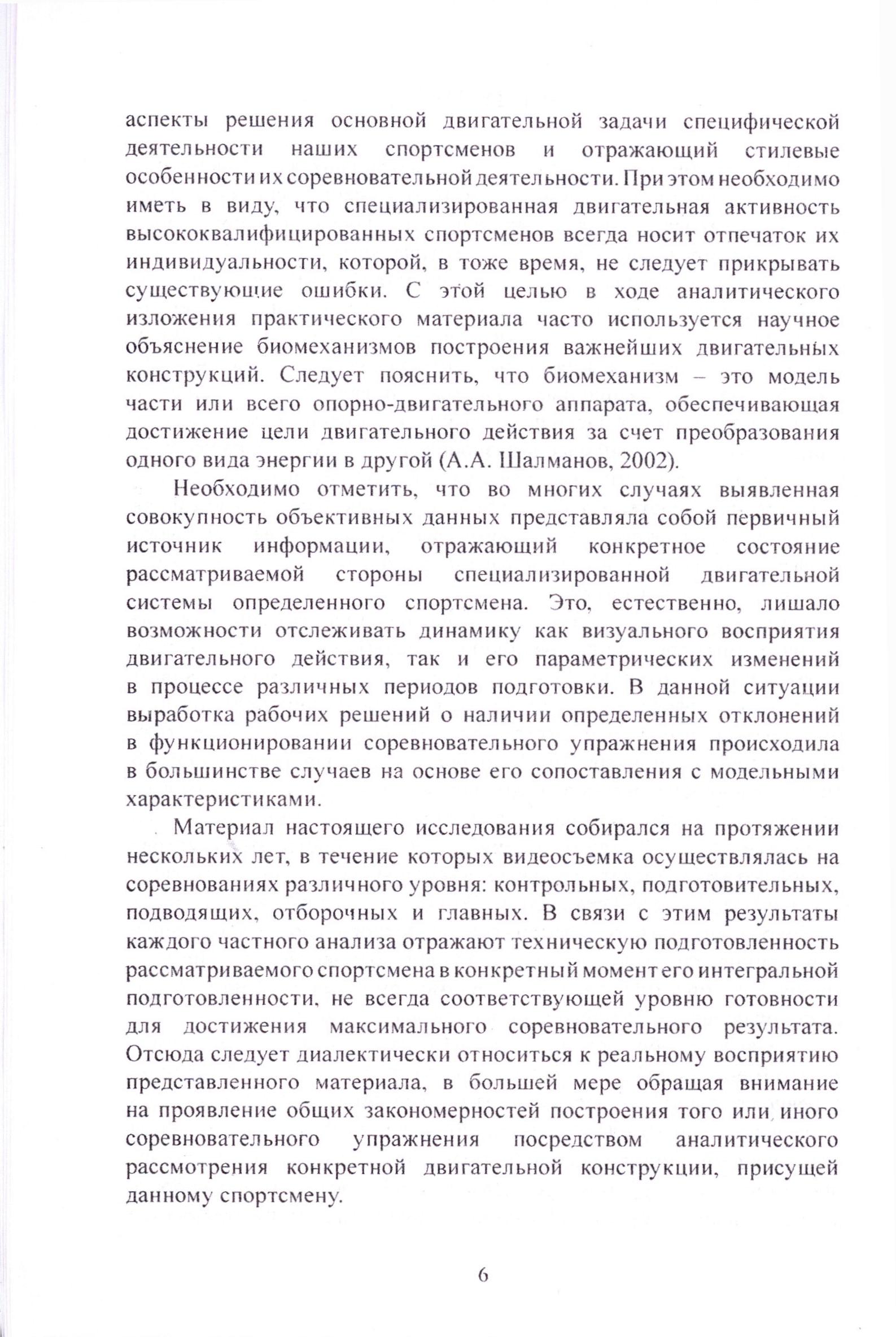 аспекты решения основной двигательной задачи специфической деятельности наших спортсменов и отражающий стилевые особенности их соревновательной деятельности. При этом необходимо иметь в виду, что специализированная двигательная активность высококвалифицированных спортсменов всегда носит отпечаток их индивидуальности, которой, в тоже время, не следует прикрывать существующие ошибки. С этой целью в ходе аналитического изложения практического материала часто используется научное объяснение биомеханизмов построения важнейших двигательных конструкций. Следует пояснить, что биомеханизм – это модель части или всего опорно-двигательного аппарата, обеспечивающая достижение цели двигательного действия за счет преобразования одного вида энергии в другой (А.А. Шалманов, 2002).

Необходимо отметить, что во многих случаях выявленная совокупность объективных данных представляла собой первичный источник информации, отражающий конкретное состояние рассматриваемой стороны специализированной двигательной системы определенного спортсмена. Это, естественно, лишало возможности отслеживать динамику как визуального восприятия двигательного действия, так и его параметрических изменений в процессе различных периодов подготовки. В данной ситуации выработка рабочих решений о наличии определенных отклонений в функционировании соревновательного упражнения происходила в большинстве случаев на основе его сопоставления с модельными характеристиками.

Материал настоящего исследования собирался на протяжении нескольких лет, в течение которых видеосъемка осуществлялась на соревнованиях различного уровня: контрольных, подготовительных, подводящих, отборочных и главных. В связи с этим результаты каждого частного анализа отражают техническую подготовленность рассматриваемого спортсмена в конкретный момент его интегральной подготовленности, не всегда соответствующей уровню готовности для достижения максимального соревновательного результата. Отсюда следует диалектически относиться к реальному восприятию представленного материала, в большей мере обращая внимание на проявление общих закономерностей построения того или иного соревновательного упражнения посредством аналитического рассмотрения конкретной двигательной конструкции, присущей данному спортсмену.

6